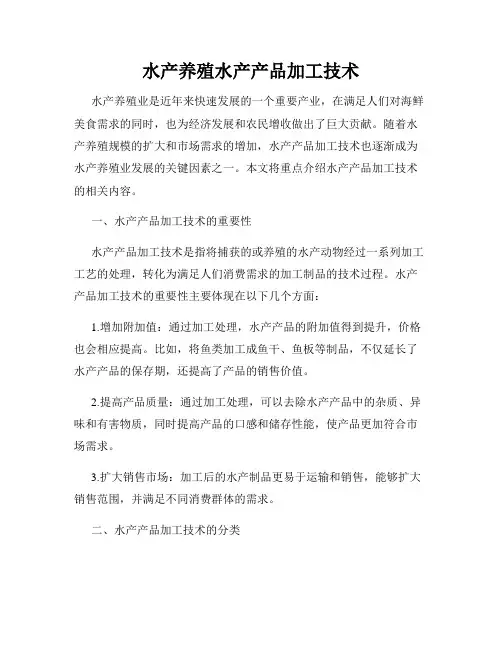 水产养殖水产产品加工技术

水产养殖业是近年来快速发展的一个重要产业，在满足人们对海鲜美食需求的同时，也为经济发展和农民增收做出了巨大贡献。随着水产养殖规模的扩大和市场需求的增加，水产产品加工技术也逐渐成为水产养殖业发展的关键因素之一。本文将重点介绍水产产品加工技术的相关内容。

一、水产产品加工技术的重要性

水产产品加工技术是指将捕获的或养殖的水产动物经过一系列加工工艺的处理，转化为满足人们消费需求的加工制品的技术过程。水产产品加工技术的重要性主要体现在以下几个方面：

1.增加附加值：通过加工处理，水产产品的附加值得到提升，价格也会相应提高。比如，将鱼类加工成鱼干、鱼板等制品，不仅延长了水产产品的保存期，还提高了产品的销售价值。

2.提高产品质量：通过加工处理，可以去除水产产品中的杂质、异味和有害物质，同时提高产品的口感和储存性能，使产品更加符合市场需求。

3.扩大销售市场：加工后的水产制品更易于运输和销售，能够扩大销售范围，并满足不同消费群体的需求。

二、水产产品加工技术的分类